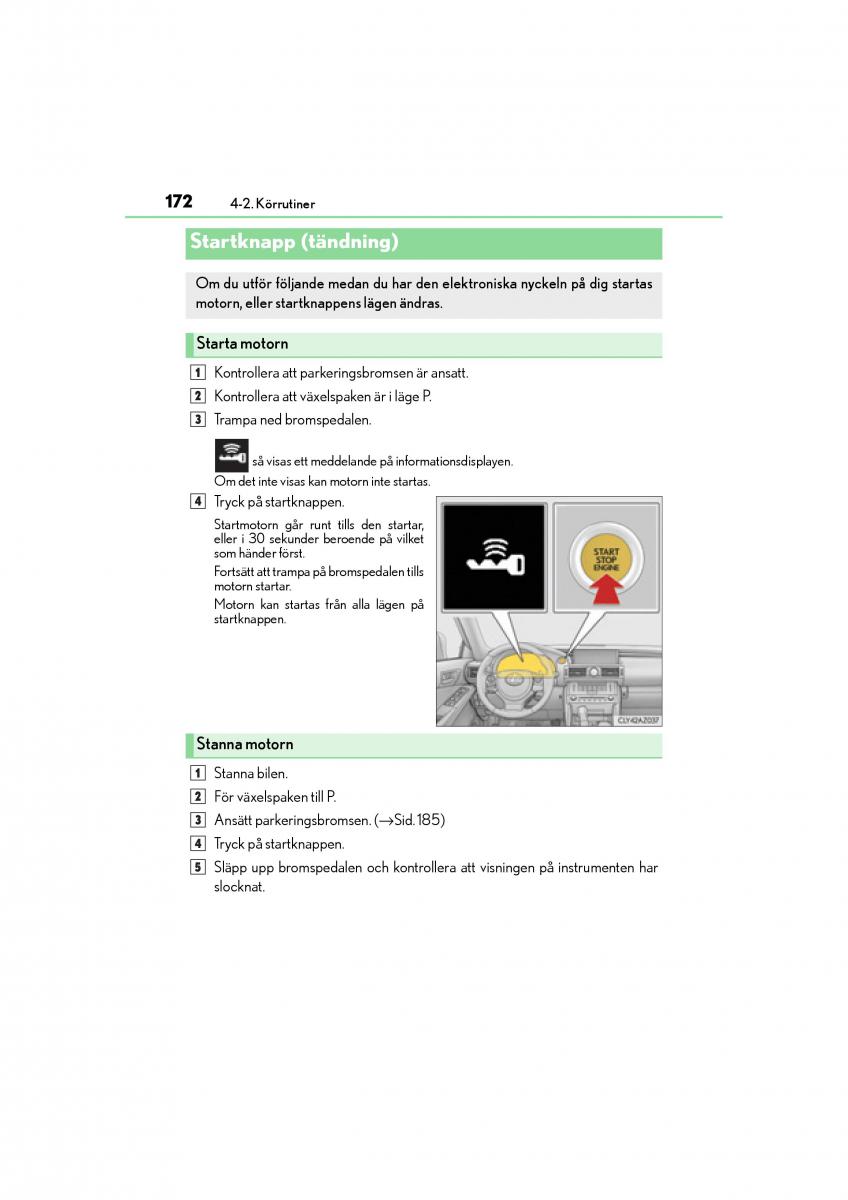 172 4-2. Körrutiner

Startknapp (tändning)

Om du utför följande medan du har den elektroniska nyckeln på dig startas motorn, eller startknappens lägen ändras.

Starta motorn

1 Kontrollera att parkeringsbromsen är ansatt.

2 Kontrollera att växelspaken är i läge P.

3 Trampa ned bromspedalen.

så visas ett meddelande på informationsdisplayen.
Om det inte visas kan motorn inte startas.

4 Tryck på startknappen.

Startmotorn går runt tills den startar, eller i 30 sekunder beroende på vilket som händer först.

Fortsätt att trampa på bromspedalen tills motorn startar.

Motorn kan startas från alla lägen på startknappen.

START STOP ENGINE

CLY42AZ037

Stanna motorn

1 Stanna bilen.

2 För växelspaken till P.

3 Ansätt parkeringsbromsen. (→Sid. 185)

4 Tryck på startknappen.

5 Släpp upp bromspedalen och kontrollera att visningen på instrumenten har slocknat.